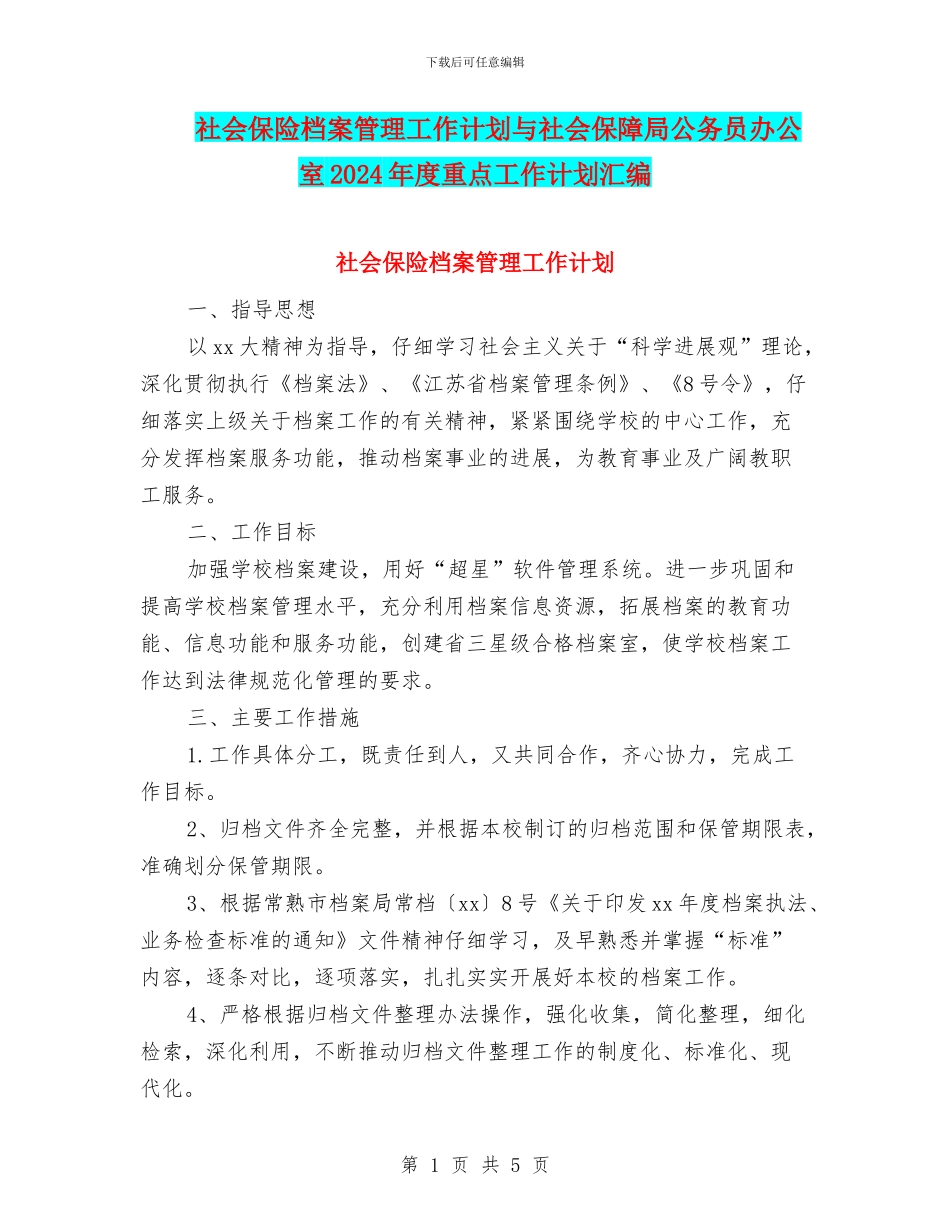 下载后可任意编辑

社会保险档案管理工作计划与社会保障局公务员办公室2024年度重点工作计划汇编

社会保险档案管理工作计划

一、指导思想

以xx大精神为指导，仔细学习社会主义关于“科学进展观”理论，深化贯彻执行《档案法》、《江苏省档案管理条例》、《8号令》，仔细落实上级关于档案工作的有关精神，紧紧围绕学校的中心工作，充分发挥档案服务功能，推动档案事业的进展，为教育事业及广阔教职工服务。

二、工作目标

加强学校档案建设，用好“超星”软件管理系统。进一步巩固和提高学校档案管理水平，充分利用档案信息资源，拓展档案的教育功能、信息功能和服务功能，创建省三星级合格档案室，使学校档案工作达到法律规范化管理的要求。

三、主要工作措施

1.工作具体分工，既责任到人，又共同合作，齐心协力，完成工作目标。

2、归档文件齐全完整，并根据本校制订的归档范围和保管期限表，准确划分保管期限。

3、根据常熟市档案局常档〔xx〕8号《关于印发xx年度档案执法、业务检查标准的通知》文件精神仔细学习，及早熟悉并掌握“标准”内容，逐条对比，逐项落实，扎扎实实开展好本校的档案工作。

4、严格根据归档文件整理办法操作，强化收集，简化整理，细化检索，深化利用，不断推动归档文件整理工作的制度化、标准化、现代化。

第 1 页 共 5 页